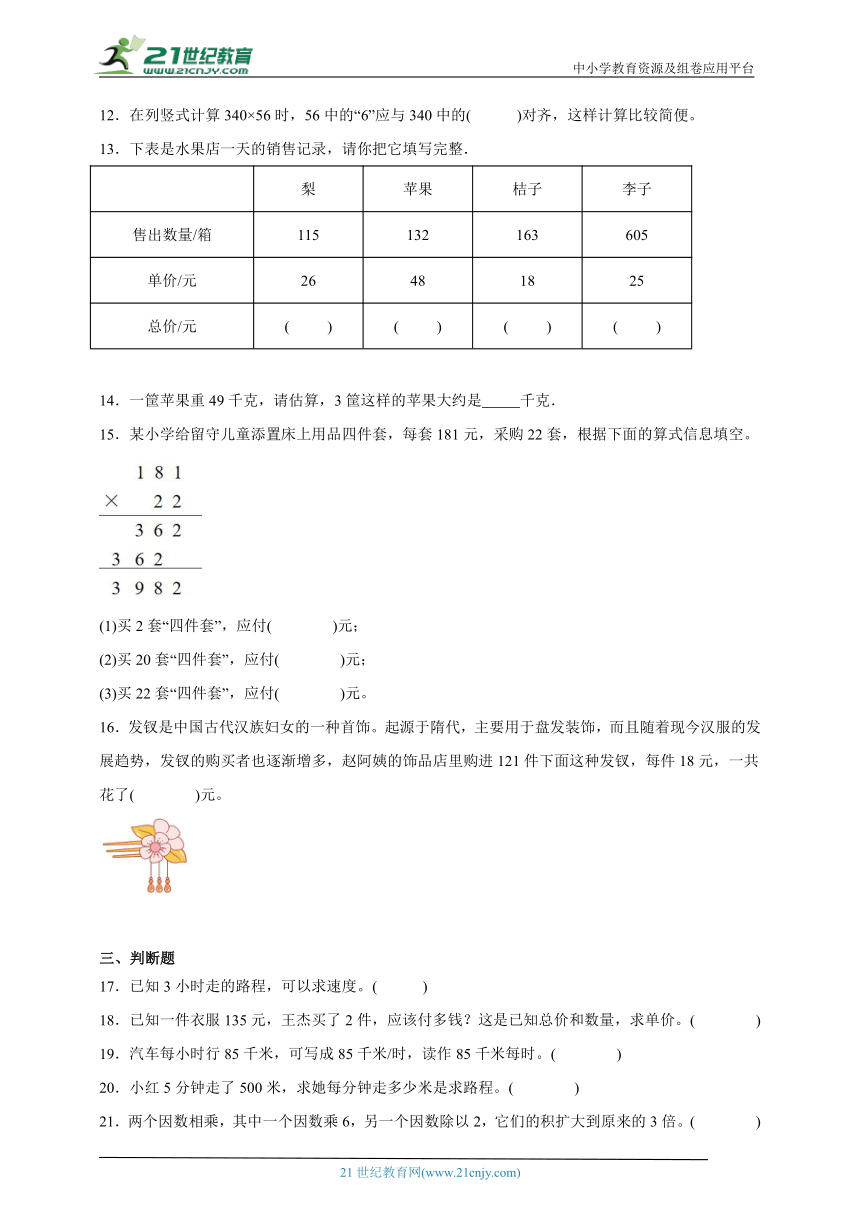 21世纪教育
www.21cnjy.com

中小学教育资源及组卷应用平台

12．在列竖式计算 340×56 时，56 中的“6”应与 340 中的(　　　)对齐，这样计算比较简便。

13．下表是水果店一天的销售记录，请你把它填写完整．

| | 梨 | 苹果 | 桔子 | 李子 |
|---|---|---|---|---|
| 售出数量/箱 | 115 | 132 | 163 | 605 |
| 单价/元 | 26 | 48 | 18 | 25 |
| 总价/元 | (　　) | (　　) | (　　) | (　　) |

14．一筐苹果重 49 千克，请估算，3 筐这样的苹果大约是_____千克．

15．某小学给留守儿童添置床上用品四件套，每套 181 元，采购 22 套，根据下面的算式信息填空。

$\begin{array}{r} 181 \\ \times\ \ 22 \\ \hline 362 \\ 362\ \ \\ \hline 3982 \end{array}$

(1)买 2 套“四件套”，应付(　　　　)元；

(2)买 20 套“四件套”，应付(　　　　)元；

(3)买 22 套“四件套”，应付(　　　　)元。

16．发钗是中国古代汉族妇女的一种首饰。起源于隋代，主要用于盘发装饰，而且随着现今汉服的发展趋势，发钗的购买者也逐渐增多，赵阿姨的饰品店里购进 121 件下面这种发钗，每件 18 元，一共花了(　　　　)元。

三、判断题

17．已知 3 小时走的路程，可以求速度。(　　　)

18．已知一件衣服 135 元，王杰买了 2 件，应该付多钱？这是已知总价和数量，求单价。(　　　　)

19．汽车每小时行 85 千米，可写成 85 千米/时，读作 85 千米每时。(　　　　)

20．小红 5 分钟走了 500 米，求她每分钟走多少米是求路程。(　　　　)

21．两个因数相乘，其中一个因数乘 6，另一个因数除以 2，它们的积扩大到原来的 3 倍。(　　　　)

21 世纪教育网(www.21cnjy.com)